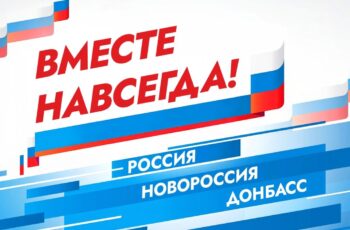 ВМЕСТЕ НАВСЕГДА!

РОССИЯ
НОВОРОССИЯ
ДОНБАСС